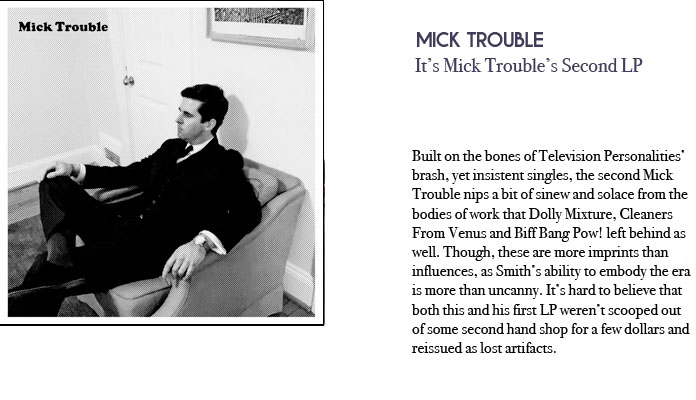 Mick Trouble

MICK TROUBLE
It's Mick Trouble's Second LP

Built on the bones of Television Personalities' brash, yet insistent singles, the second Mick Trouble nips a bit of sinew and solace from the bodies of work that Dolly Mixture, Cleaners From Venus and Biff Bang Pow! left behind as well. Though, these are more imprints than influences, as Smith's ability to embody the era is more than uncanny. It's hard to believe that both this and his first LP weren't scooped out of some second hand shop for a few dollars and reissued as lost artifacts.